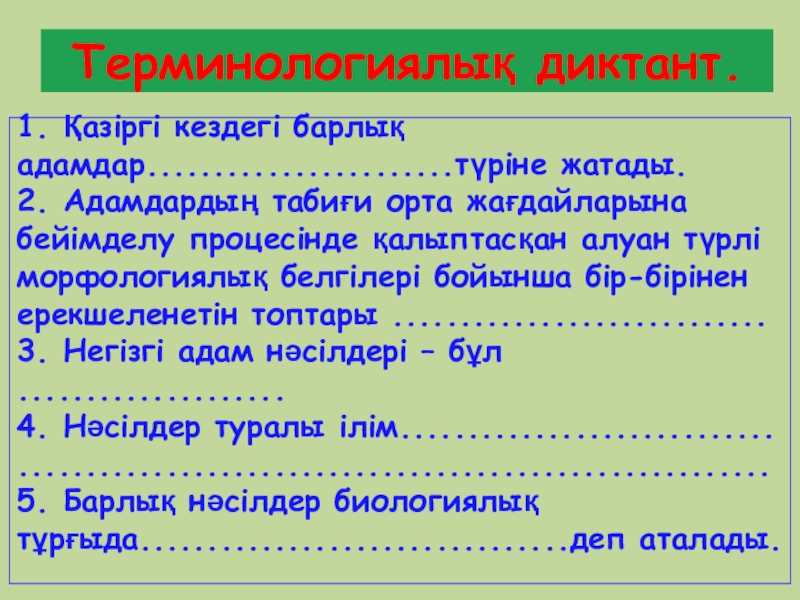 Терминологиялық диктант.

1. Қазіргі кездегі барлық адамдар____түріне жатады.
2. Адамдардың табиғи орта жағдайларына бейімделу процесінде қалыптасқан алуан түрлі морфологиялық белгілері бойынша бір-бірінен ерекшеленетін топтары ____
3. Негізгі адам нәсілдері – бұл ____
4. Нәсілдер туралы ілім____
5. Барлық нәсілдер биологиялық тұрғыда____деп аталады.